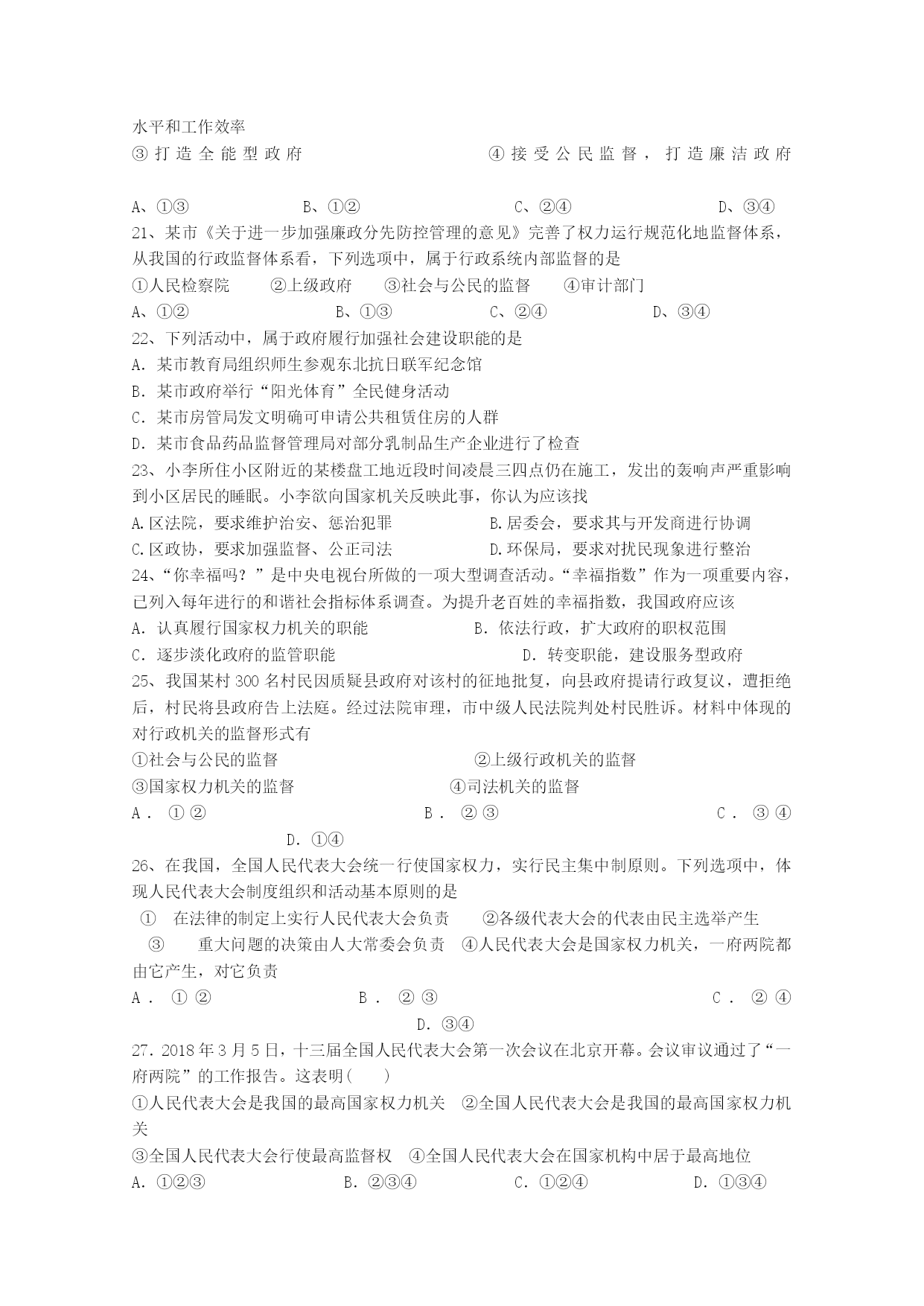 水平和工作效率
③打造全能型政府　　　　　④接受公民监督，打造廉洁政府

A、①③　　B、①②　　C、②④　　D、③④
21、某市《关于进一步加强廉政分先防控管理的意见》完善了权力运行规范化地监督体系，从我国的行政监督体系看，下列选项中，属于行政系统内部监督的是
①人民检察院　②上级政府　③社会与公民的监督　④审计部门
A、①②　　B、①③　　C、②④　　D、③④
22、下列活动中，属于政府履行加强社会建设职能的是
A．某市教育局组织师生参观东北抗日联军纪念馆
B．某市政府举行“阳光体育”全民健身活动
C．某市房管局发文明确可申请公共租赁住房的人群
D．某市食品药品监督管理局对部分乳制品生产企业进行了检查
23、小李所住小区附近的某楼盘工地近段时间凌晨三四点仍在施工，发出的轰响声严重影响到小区居民的睡眠。小李欲向国家机关反映此事，你认为应该找
A.区法院，要求维护治安、惩治犯罪　　B.居委会，要求其与开发商进行协调
C.区政协，要求加强监督、公正司法　　D.环保局，要求对扰民现象进行整治
24、“你幸福吗？”是中央电视台所做的一项大型调查活动。“幸福指数”作为一项重要内容，已列入每年进行的和谐社会指标体系调查。为提升老百姓的幸福指数，我国政府应该
A．认真履行国家权力机关的职能　　B．依法行政，扩大政府的职权范围
C．逐步淡化政府的监管职能　　D．转变职能，建设服务型政府
25、我国某村300名村民因质疑县政府对该村的征地批复，向县政府提请行政复议，遭拒绝后，村民将县政府告上法庭。经过法院审理，市中级人民法院判处村民胜诉。材料中体现的对行政机关的监督形式有
①社会与公民的监督　　②上级行政机关的监督
③国家权力机关的监督　　④司法机关的监督
A．①②　　B．②③　　C．③④　　D．①④
26、在我国，全国人民代表大会统一行使国家权力，实行民主集中制原则。下列选项中，体现人民代表大会制度组织和活动基本原则的是
①　在法律的制定上实行人民代表大会负责　②各级代表大会的代表由民主选举产生
③　重大问题的决策由人大常委会负责　④人民代表大会是国家权力机关，一府两院都由它产生，对它负责
A．①②　　B．②③　　C．②④　　D．③④
27．2018年3月5日，十三届全国人民代表大会第一次会议在北京开幕。会议审议通过了“一府两院”的工作报告。这表明(　　)
①人民代表大会是我国的最高国家权力机关　②全国人民代表大会是我国的最高国家权力机关
③全国人民代表大会行使最高监督权　④全国人民代表大会在国家机构中居于最高地位
A．①②③　　B．②③④　　C．①②④　　D．①③④